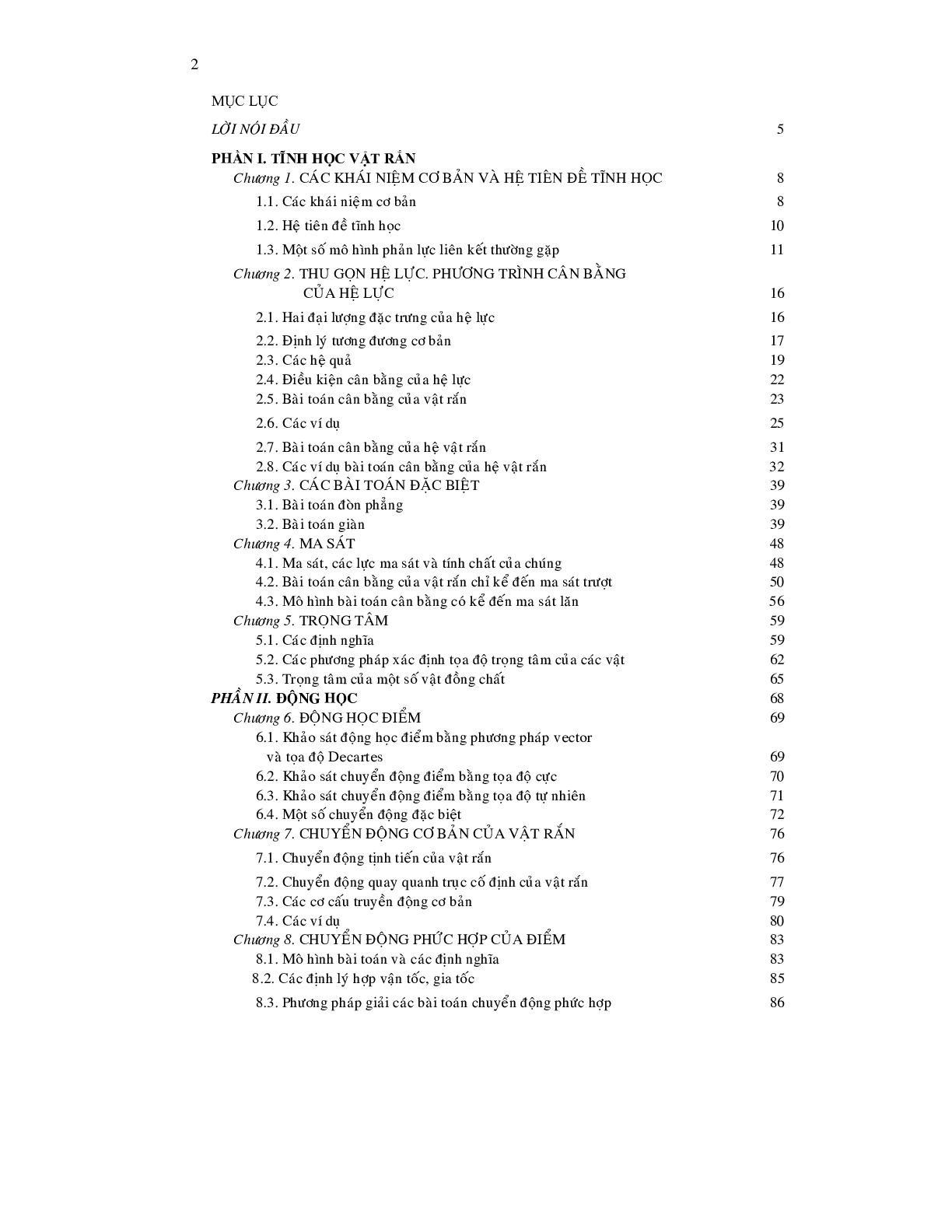 2

MỤC LỤC

LỜI NÓI ĐẦU 5

PHẦN I. TĨNH HỌC VẬT RẮN

Chương 1. CÁC KHÁI NIỆM CƠ BẢN VÀ HỆ TIÊN ĐỀ TĨNH HỌC 8

1.1. Các khái niệm cơ bản 8

1.2. Hệ tiên đề tĩnh học 10

1.3. Một số mô hình phản lực liên kết thường gặp 11

Chương 2. THU GỌN HỆ LỰC. PHƯƠNG TRÌNH CÂN BẰNG CỦA HỆ LỰC 16

2.1. Hai đại lượng đặc trưng của hệ lực 16

2.2. Định lý tương đương cơ bản 17

2.3. Các hệ quả 19

2.4. Điều kiện cân bằng của hệ lực 22

2.5. Bài toán cân bằng của vật rắn 23

2.6. Các ví dụ 25

2.7. Bài toán cân bằng của hệ vật rắn 31

2.8. Các ví dụ bài toán cân bằng của hệ vật rắn 32

Chương 3. CÁC BÀI TOÁN ĐẶC BIỆT 39

3.1. Bài toán đòn phẳng 39

3.2. Bài toán giàn 39

Chương 4. MA SÁT 48

4.1. Ma sát, các lực ma sát và tính chất của chúng 48

4.2. Bài toán cân bằng của vật rắn chỉ kể đến ma sát trượt 50

4.3. Mô hình bài toán cân bằng có kể đến ma sát lăn 56

Chương 5. TRỌNG TÂM 59

5.1. Các định nghĩa 59

5.2. Các phương pháp xác định tọa độ trọng tâm của các vật 62

5.3. Trọng tâm của một số vật đồng chất 65

PHẦN II. ĐỘNG HỌC 68

Chương 6. ĐỘNG HỌC ĐIỂM 69

6.1. Khảo sát động học điểm bằng phương pháp vector và tọa độ Decartes 69

6.2. Khảo sát chuyển động điểm bằng tọa độ cực 70

6.3. Khảo sát chuyển động điểm bằng tọa độ tự nhiên 71

6.4. Một số chuyển động đặc biệt 72

Chương 7. CHUYỂN ĐỘNG CƠ BẢN CỦA VẬT RẮN 76

7.1. Chuyển động tịnh tiến của vật rắn 76

7.2. Chuyển động quay quanh trục cố định của vật rắn 77

7.3. Các cơ cấu truyền động cơ bản 79

7.4. Các ví dụ 80

Chương 8. CHUYỂN ĐỘNG PHỨC HỢP CỦA ĐIỂM 83

8.1. Mô hình bài toán và các định nghĩa 83

8.2. Các định lý hợp vận tốc, gia tốc 85

8.3. Phương pháp giải các bài toán chuyển động phức hợp 86